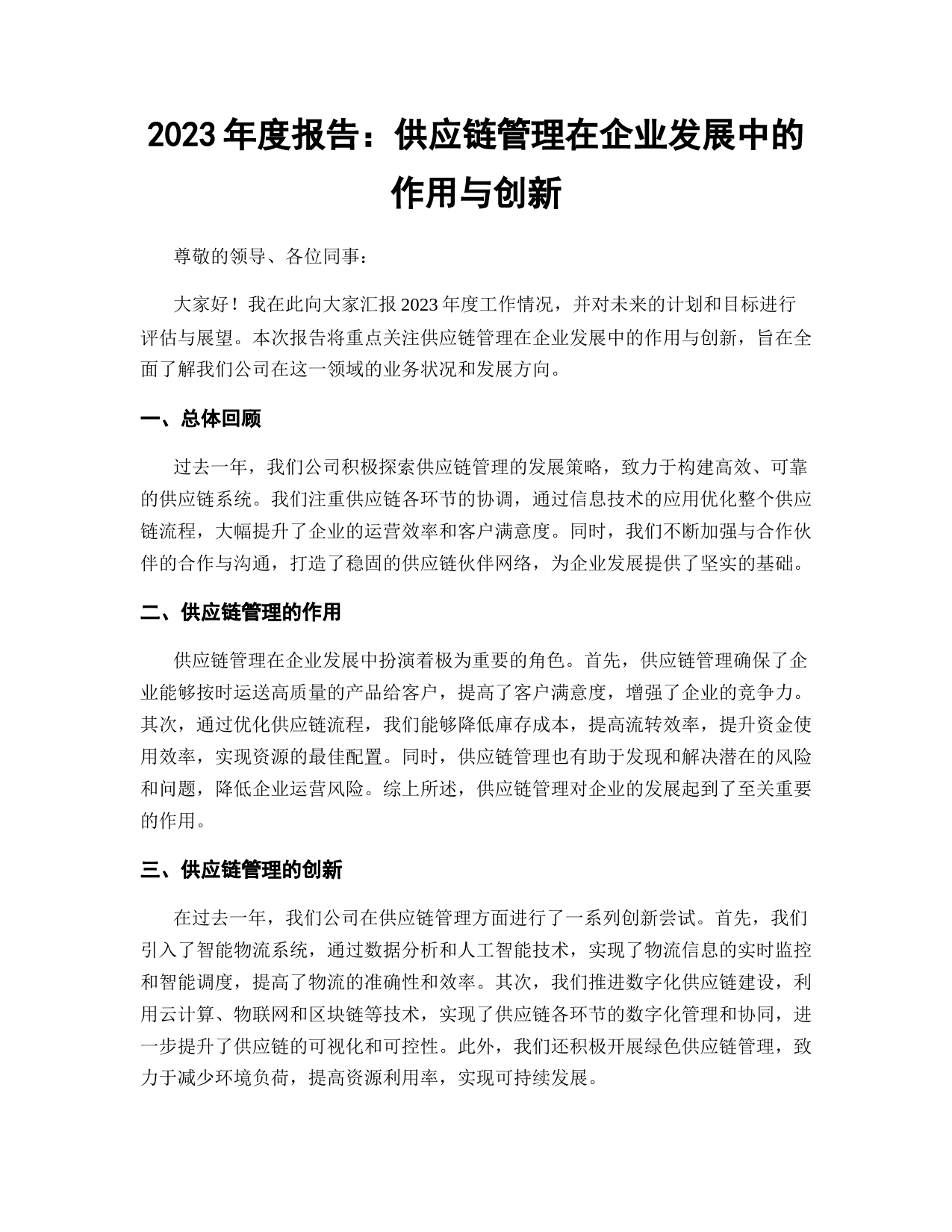 2023 年度报告：供应链管理在企业发展中的作用与创新

尊敬的领导、各位同事：

大家好！我在此向大家汇报 2023 年度工作情况，并对未来的计划和目标进行评估与展望。本次报告将重点关注供应链管理在企业发展中的作用与创新，旨在全面了解我们公司在这一领域的业务状况和发展方向。

一、总体回顾

过去一年，我们公司积极探索供应链管理的发展策略，致力于构建高效、可靠的供应链系统。我们注重供应链各环节的协调，通过信息技术的应用优化整个供应链流程，大幅提升了企业的运营效率和客户满意度。同时，我们不断加强与合作伙伴的合作与沟通，打造了稳固的供应链伙伴网络，为企业发展提供了坚实的基础。

二、供应链管理的作用

供应链管理在企业发展中扮演着极为重要的角色。首先，供应链管理确保了企业能够按时运送高质量的产品给客户，提高了客户满意度，增强了企业的竞争力。其次，通过优化供应链流程，我们能够降低库存成本，提高流转效率，提升资金使用效率，实现资源的最佳配置。同时，供应链管理也有助于发现和解决潜在的风险和问题，降低企业运营风险。综上所述，供应链管理对企业的发展起到了至关重要的作用。

三、供应链管理的创新

在过去一年，我们公司在供应链管理方面进行了一系列创新尝试。首先，我们引入了智能物流系统，通过数据分析和人工智能技术，实现了物流信息的实时监控和智能调度，提高了物流的准确性和效率。其次，我们推进数字化供应链建设，利用云计算、物联网和区块链等技术，实现了供应链各环节的数字化管理和协同，进一步提升了供应链的可视化和可控性。此外，我们还积极开展绿色供应链管理，致力于减少环境负荷，提高资源利用率，实现可持续发展。